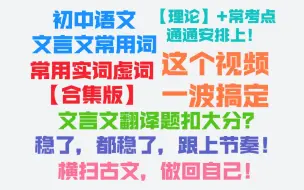 初中语文
文言文常用词
常用实词虚词
【合集版】

【理论】+常考点
通通安排上！

这个视频
一波搞定

文言文翻译题扣大分？
稳了，都稳了，跟上节奏！
横扫古文，做回自己！